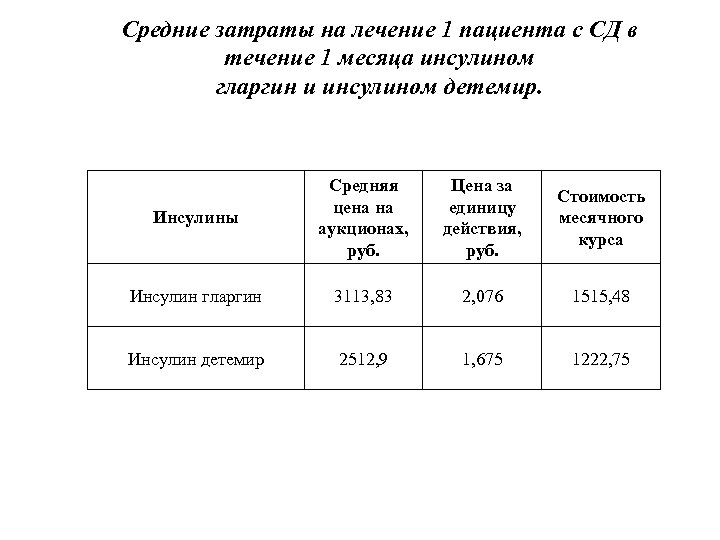 Средние затраты на лечение 1 пациента с СД в течение 1 месяца инсулином гларгин и инсулином детемир.

| Инсулины | Средняя цена на аукционах, руб. | Цена за единицу действия, руб. | Стоимость месячного курса |
|---|---|---|---|
| Инсулин гларгин | 3113,83 | 2,076 | 1515,48 |
| Инсулин детемир | 2512,9 | 1,675 | 1222,75 |